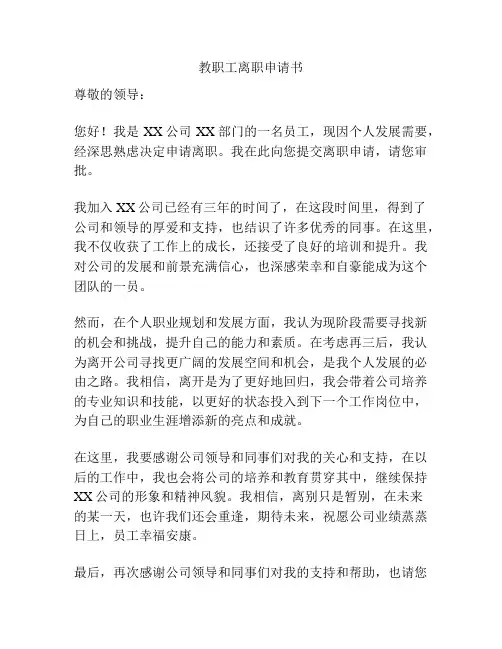 教职工离职申请书

尊敬的领导：

您好！我是 XX 公司 XX 部门的一名员工，现因个人发展需要，经深思熟虑决定申请离职。我在此向您提交离职申请，请您审批。

我加入 XX 公司已经有三年的时间了，在这段时间里，得到了公司和领导的厚爱和支持，也结识了许多优秀的同事。在这里，我不仅收获了工作上的成长，还接受了良好的培训和提升。我对公司的发展和前景充满信心，也深感荣幸和自豪能成为这个团队的一员。

然而，在个人职业规划和发展方面，我认为现阶段需要寻找新的机会和挑战，提升自己的能力和素质。在考虑再三后，我认为离开公司寻找更广阔的发展空间和机会，是我个人发展的必由之路。我相信，离开是为了更好地回归，我会带着公司培养的专业知识和技能，以更好的状态投入到下一个工作岗位中，为自己的职业生涯增添新的亮点和成就。

在这里，我要感谢公司领导和同事们对我的关心和支持，在以后的工作中，我也会将公司的培养和教育贯穿其中，继续保持 XX 公司的形象和精神风貌。我相信，离别只是暂别，在未来的某一天，也许我们还会重逢，期待未来，祝愿公司业绩蒸蒸日上，员工幸福安康。

最后，再次感谢公司领导和同事们对我的支持和帮助，也请您